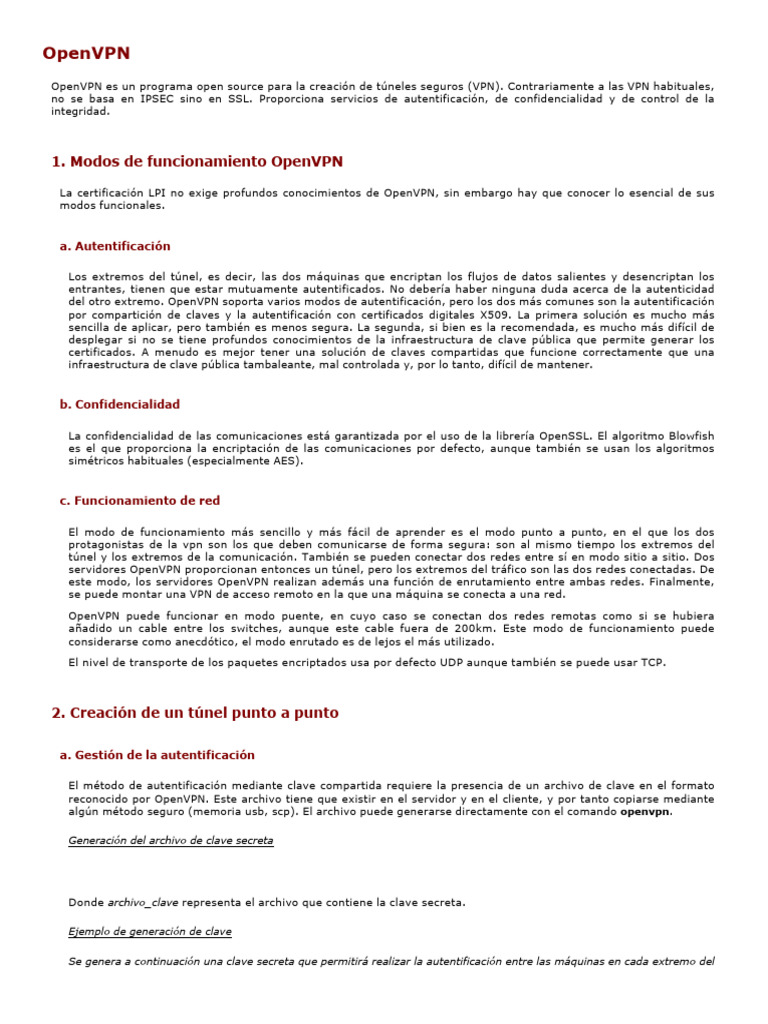 OpenVPN

OpenVPN es un programa open source para la creación de túneles seguros (VPN). Contrariamente a las VPN habituales, no se basa en IPSEC sino en SSL. Proporciona servicios de autentificación, de confidencialidad y de control de la integridad.

1. Modos de funcionamiento OpenVPN

La certificación LPI no exige profundos conocimientos de OpenVPN, sin embargo hay que conocer lo esencial de sus modos funcionales.

a. Autentificación

Los extremos del túnel, es decir, las dos máquinas que encriptan los flujos de datos salientes y desencriptan los entrantes, tienen que estar mutuamente autentificados. No debería haber ninguna duda acerca de la autenticidad del otro extremo. OpenVPN soporta varios modos de autentificación, pero los dos más comunes son la autentificación por compartición de claves y la autentificación con certificados digitales X509. La primera solución es mucho más sencilla de aplicar, pero también es menos segura. La segunda, si bien es la recomendada, es mucho más difícil de desplegar si no se tiene profundos conocimientos de la infraestructura de clave pública que permite generar los certificados. A menudo es mejor tener una solución de claves compartidas que funcione correctamente que una infraestructura de clave pública tambaleante, mal controlada y, por lo tanto, difícil de mantener.

b. Confidencialidad

La confidencialidad de las comunicaciones está garantizada por el uso de la librería OpenSSL. El algoritmo Blowfish es el que proporciona la encriptación de las comunicaciones por defecto, aunque también se usan los algoritmos simétricos habituales (especialmente AES).

c. Funcionamiento de red

El modo de funcionamiento más sencillo y más fácil de aprender es el modo punto a punto, en el que los dos protagonistas de la vpn son los que deben comunicarse de forma segura: son al mismo tiempo los extremos del túnel y los extremos de la comunicación. También se pueden conectar dos redes entre sí en modo sitio a sitio. Dos servidores OpenVPN proporcionan entonces un túnel, pero los extremos del tráfico son las dos redes conectadas. De este modo, los servidores OpenVPN realizan además una función de enrutamiento entre ambas redes. Finalmente, se puede montar una VPN de acceso remoto en la que una máquina se conecta a una red.

OpenVPN puede funcionar en modo puente, en cuyo caso se conectan dos redes remotas como si se hubiera añadido un cable entre los switches, aunque este cable fuera de 200km. Este modo de funcionamiento puede considerarse como anecdótico, el modo enrutado es de lejos el más utilizado.

El nivel de transporte de los paquetes encriptados usa por defecto UDP aunque también se puede usar TCP.

2. Creación de un túnel punto a punto

a. Gestión de la autentificación

El método de autentificación mediante clave compartida requiere la presencia de un archivo de clave en el formato reconocido por OpenVPN. Este archivo tiene que existir en el servidor y en el cliente, y por tanto copiarse mediante algún método seguro (memoria usb, scp). El archivo puede generarse directamente con el comando openvpn.

Generación del archivo de clave secreta

Donde archivo_clave representa el archivo que contiene la clave secreta.

Ejemplo de generación de clave

Se genera a continuación una clave secreta que permitirá realizar la autentificación entre las máquinas en cada extremo del